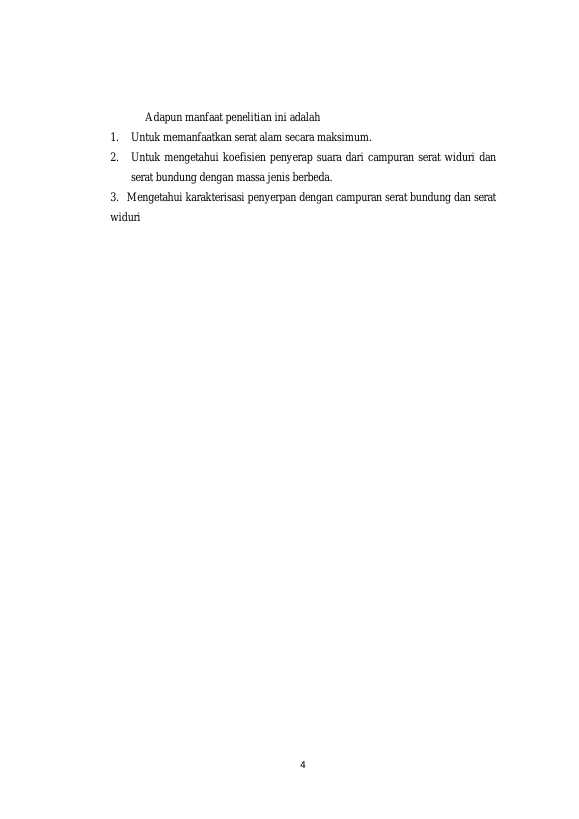 Adapun manfaat penelitian ini adalah

1. Untuk memanfaatkan serat alam secara maksimum.

2. Untuk mengetahui koefisien penyerap suara dari campuran serat widuri dan serat bundung dengan massa jenis berbeda.

3. Mengetahui karakterisasi penyerpan dengan campuran serat bundung dan serat widuri

4